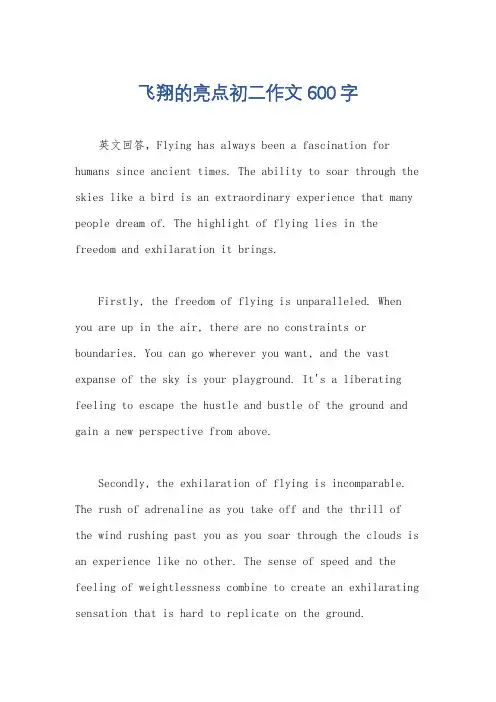 飞翔的亮点初二作文600字

英文回答，Flying has always been a fascination for humans since ancient times. The ability to soar through the skies like a bird is an extraordinary experience that many people dream of. The highlight of flying lies in the freedom and exhilaration it brings.

Firstly, the freedom of flying is unparalleled. When you are up in the air, there are no constraints or boundaries. You can go wherever you want, and the vast expanse of the sky is your playground. It's a liberating feeling to escape the hustle and bustle of the ground and gain a new perspective from above.

Secondly, the exhilaration of flying is incomparable. The rush of adrenaline as you take off and the thrill of the wind rushing past you as you soar through the clouds is an experience like no other. The sense of speed and the feeling of weightlessness combine to create an exhilarating sensation that is hard to replicate on the ground.